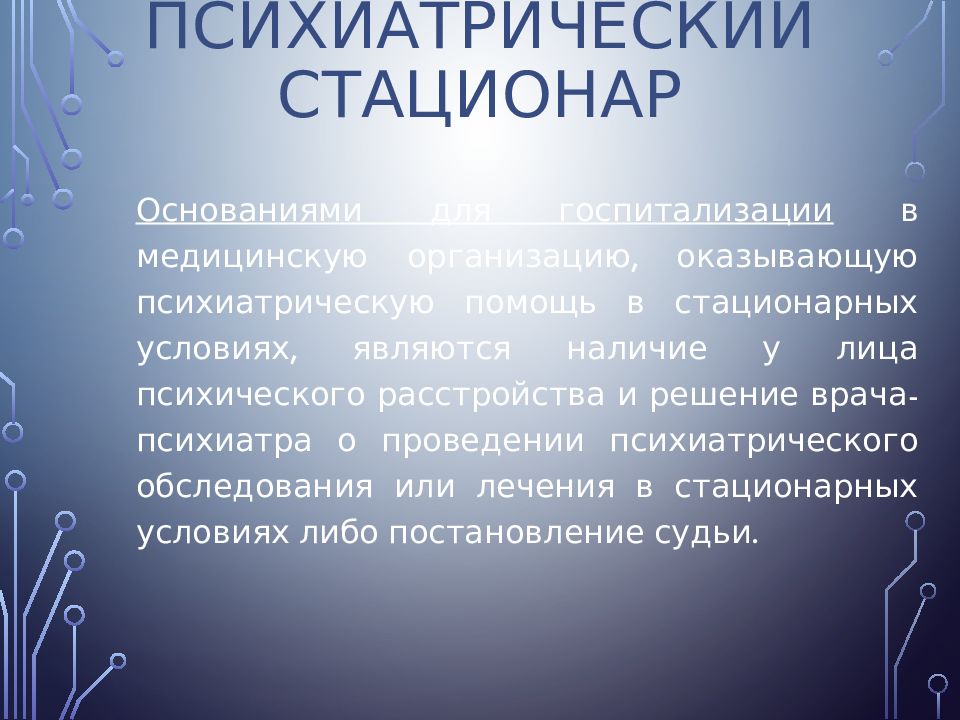 ПСИХИАТРИЧЕСКИЙ СТАЦИОНАР

Основаниями для госпитализации в медицинскую организацию, оказывающую психиатрическую помощь в стационарных условиях, являются наличие у лица психического расстройства и решение врача-психиатра о проведении психиатрического обследования или лечения в стационарных условиях либо постановление судьи.